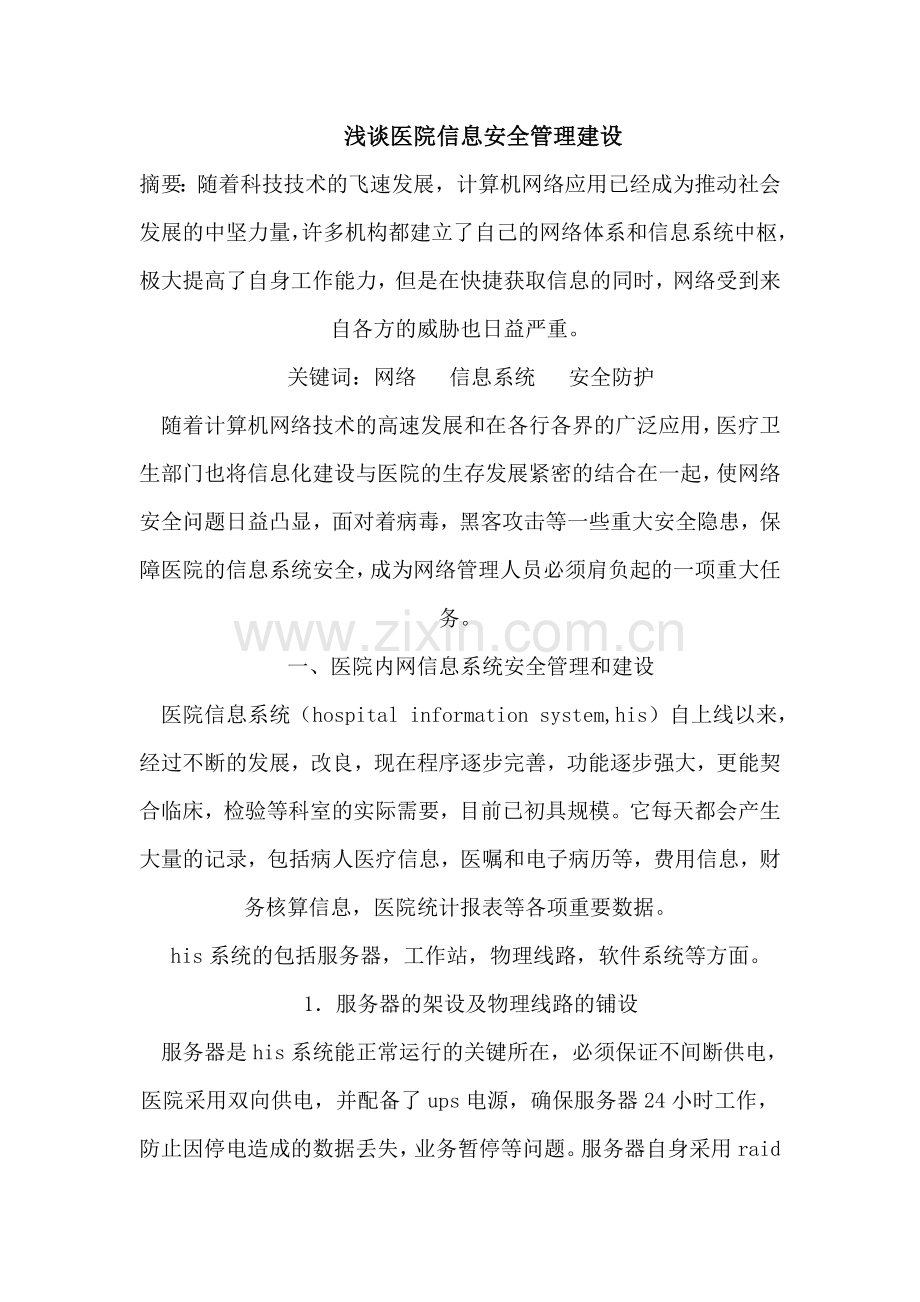 浅谈医院信息安全管理建设

摘要：随着科技技术的飞速发展，计算机网络应用已经成为推动社会发展的中坚力量，许多机构都建立了自己的网络体系和信息系统中枢，极大提高了自身工作能力，但是在快捷获取信息的同时，网络受到来自各方的威胁也日益严重。

关键词：网络　信息系统　安全防护

随着计算机网络技术的高速发展和在各行各界的广泛应用，医疗卫生部门也将信息化建设与医院的生存发展紧密的结合在一起，使网络安全问题日益凸显，面对着病毒，黑客攻击等一些重大安全隐患，保障医院的信息系统安全，成为网络管理人员必须肩负起的一项重大任务。

www.zixin.com.cn

一、医院内网信息系统安全管理和建设

医院信息系统（hospital information system,his）自上线以来，经过不断的发展，改良，现在程序逐步完善，功能逐步强大，更能契合临床，检验等科室的实际需要，目前已初具规模。它每天都会产生大量的记录，包括病人医疗信息，医嘱和电子病历等，费用信息，财务核算信息，医院统计报表等各项重要数据。

his 系统的包括服务器，工作站，物理线路，软件系统等方面。

1. 服务器的架设及物理线路的铺设

服务器是 his 系统能正常运行的关键所在，必须保证不间断供电，医院采用双向供电，并配备了 ups 电源，确保服务器 24 小时工作，防止因停电造成的数据丢失，业务暂停等问题。服务器自身采用 raid